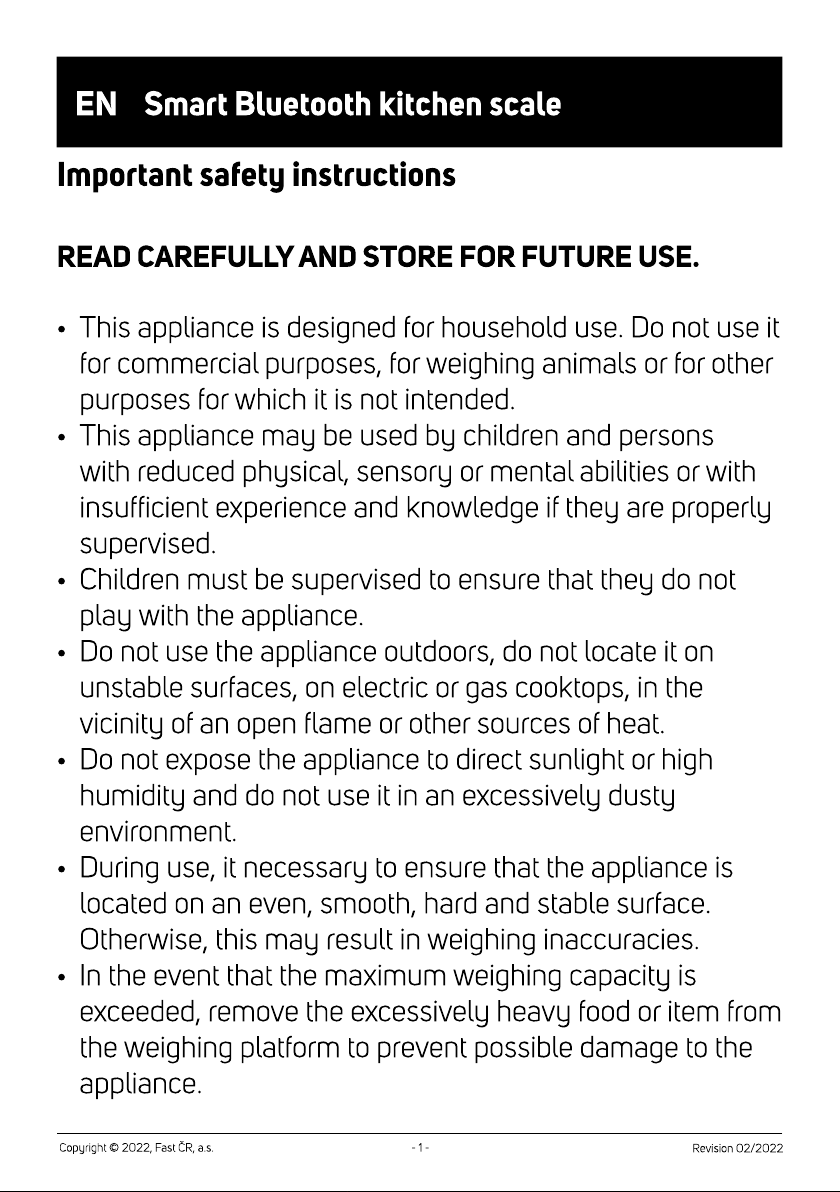 EN Smart Bluetooth kitchen scale

Important safety instructions

READ CAREFULLY AND STORE FOR FUTURE USE.

• This appliance is designed for household use. Do not use it for commercial purposes, for weighing animals or for other purposes for which it is not intended.
• This appliance may be used by children and persons with reduced physical, sensory or mental abilities or with insufficient experience and knowledge if they are properly supervised.
• Children must be supervised to ensure that they do not play with the appliance.
• Do not use the appliance outdoors, do not locate it on unstable surfaces, on electric or gas cooktops, in the vicinity of an open flame or other sources of heat.
• Do not expose the appliance to direct sunlight or high humidity and do not use it in an excessively dusty environment.
• During use, it necessary to ensure that the appliance is located on an even, smooth, hard and stable surface. Otherwise, this may result in weighing inaccuracies.
• In the event that the maximum weighing capacity is exceeded, remove the excessively heavy food or item from the weighing platform to prevent possible damage to the appliance.

Copyright © 2022, Fast ČR, a.s. - 1 - Revision 02/2022